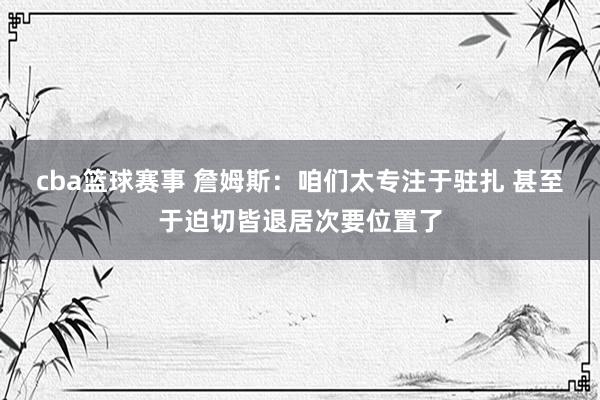 cba篮球赛事 詹姆斯：咱们太专注于驻扎 甚至于迫切皆退居次要位置了